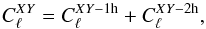 $C_\ell^{XY} = C_\ell^{XY-1\mathrm{h}} + C_\ell^{XY-2\mathrm{h}},$